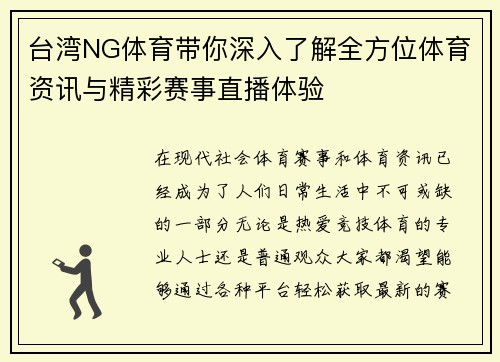 台湾NG体育带你深入了解全方位体育资讯与精彩赛事直播体验

在现代社会体育赛事和体育资讯已经成为了人们日常生活中不可或缺的一部分无论是热爱竞技体育的专业人士还是普通观众大家都渴望能够通过各种平台轻松获取最新的赛